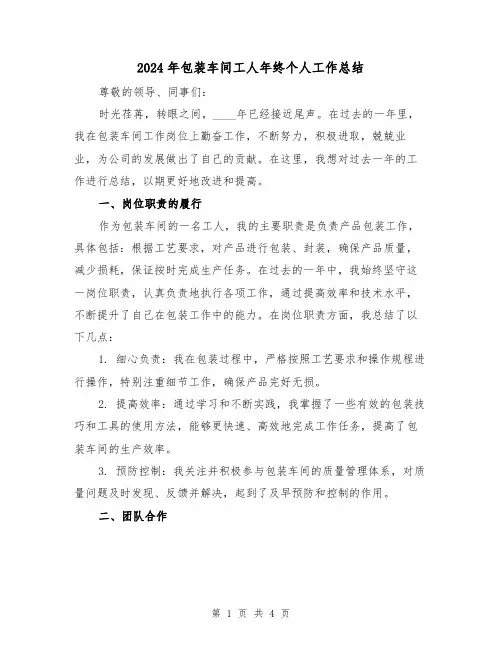 2024年包装车间工人年终个人工作总结

尊敬的领导、同事们：

时光荏苒，转眼之间，____年已经接近尾声。在过去的一年里，我在包装车间工作岗位上勤奋工作，不断努力，积极进取，兢兢业业，为公司的发展做出了自己的贡献。在这里，我想对过去一年的工作进行总结，以期更好地改进和提高。

一、岗位职责的履行

作为包装车间的一名工人，我的主要职责是负责产品包装工作，具体包括：根据工艺要求，对产品进行包装、封装，确保产品质量，减少损耗，保证按时完成生产任务。在过去的一年中，我始终坚守这一岗位职责，认真负责地执行各项工作，通过提高效率和技术水平，不断提升了自己在包装工作中的能力。在岗位职责方面，我总结了以下几点：

1. 细心负责：我在包装过程中，严格按照工艺要求和操作规程进行操作，特别注重细节工作，确保产品完好无损。

2. 提高效率：通过学习和不断实践，我掌握了一些有效的包装技巧和工具的使用方法，能够更快速、高效地完成工作任务，提高了包装车间的生产效率。

3. 预防控制：我关注并积极参与包装车间的质量管理体系，对质量问题及时发现、反馈并解决，起到了及早预防和控制的作用。

二、团队合作

第 1 页 共 4 页